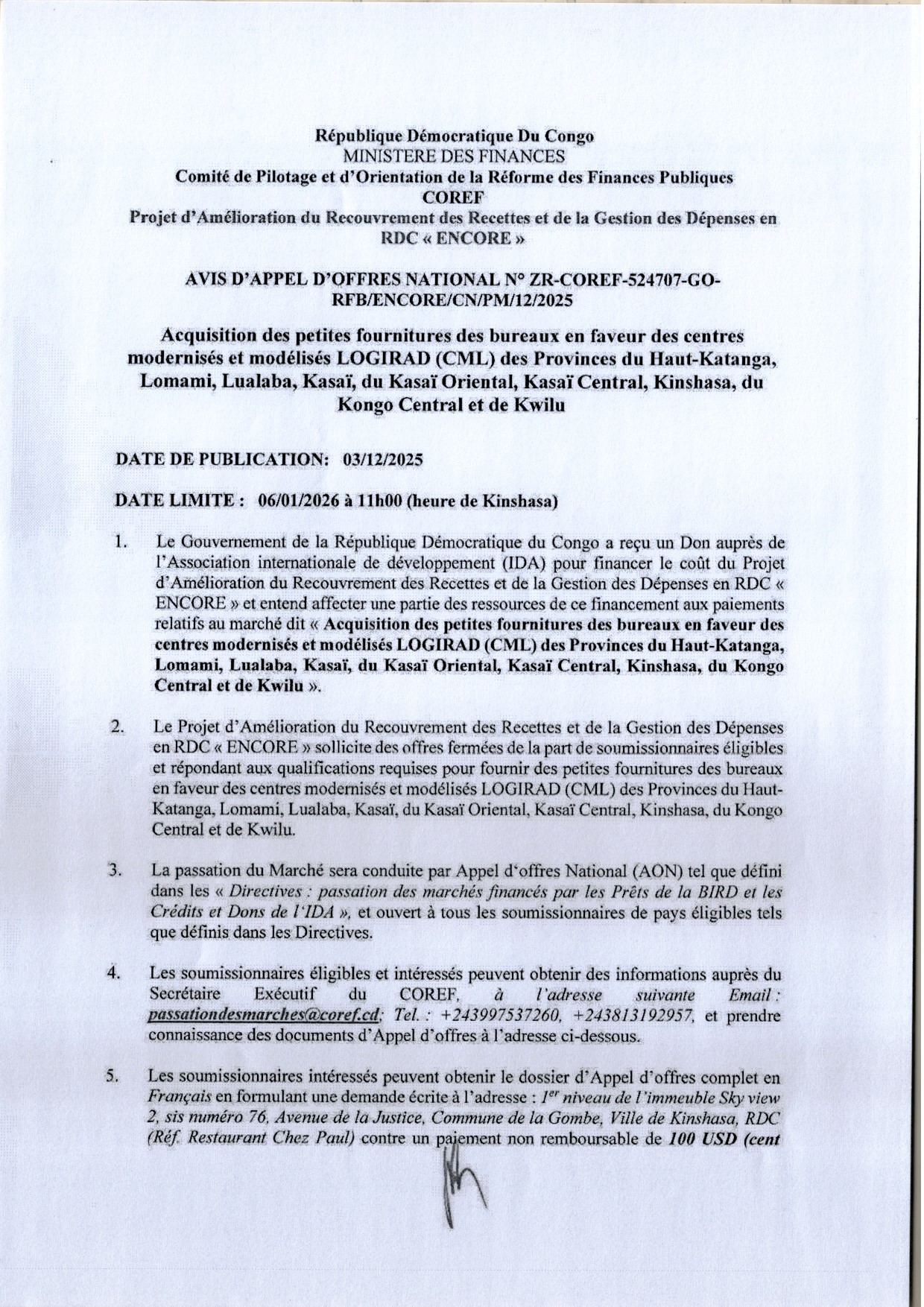 République Démocratique Du Congo
MINISTERE DES FINANCES
Comité de Pilotage et d'Orientation de la Réforme des Finances Publiques
COREF
Projet d'Amélioration du Recouvrement des Recettes et de la Gestion des Dépenses en RDC « ENCORE »

AVIS D'APPEL D'OFFRES NATIONAL N° ZR-COREF-524707-GO-RFB/ENCORE/CN/PM/12/2025

Acquisition des petites fournitures des bureaux en faveur des centres modernisés et modélisés LOGIRAD (CML) des Provinces du Haut-Katanga, Lomami, Lualaba, Kasaï, du Kasaï Oriental, Kasaï Central, Kinshasa, du Kongo Central et de Kwilu

DATE DE PUBLICATION: 03/12/2025

DATE LIMITE : 06/01/2026 à 11h00 (heure de Kinshasa)

1. Le Gouvernement de la République Démocratique du Congo a reçu un Don auprès de l'Association internationale de développement (IDA) pour financer le coût du Projet d'Amélioration du Recouvrement des Recettes et de la Gestion des Dépenses en RDC « ENCORE » et entend affecter une partie des ressources de ce financement aux paiements relatifs au marché dit « Acquisition des petites fournitures des bureaux en faveur des centres modernisés et modélisés LOGIRAD (CML) des Provinces du Haut-Katanga, Lomami, Lualaba, Kasaï, du Kasaï Oriental, Kasaï Central, Kinshasa, du Kongo Central et de Kwilu ».

2. Le Projet d'Amélioration du Recouvrement des Recettes et de la Gestion des Dépenses en RDC « ENCORE » sollicite des offres fermées de la part de soumissionnaires éligibles et répondant aux qualifications requises pour fournir des petites fournitures des bureaux en faveur des centres modernisés et modélisés LOGIRAD (CML) des Provinces du Haut-Katanga, Lomami, Lualaba, Kasaï, du Kasaï Oriental, Kasaï Central, Kinshasa, du Kongo Central et de Kwilu.

3. La passation du Marché sera conduite par Appel d'offres National (AON) tel que défini dans les « Directives : passation des marchés financés par les Prêts de la BIRD et les Crédits et Dons de l'IDA », et ouvert à tous les soumissionnaires de pays éligibles tels que définis dans les Directives.

4. Les soumissionnaires éligibles et intéressés peuvent obtenir des informations auprès du Secrétaire Exécutif du COREF, à l'adresse suivante Email : passationdesmarches@coref.cd; Tel. : +243997537260, +243813192957, et prendre connaissance des documents d'Appel d'offres à l'adresse ci-dessous.

5. Les soumissionnaires intéressés peuvent obtenir le dossier d'Appel d'offres complet en Français en formulant une demande écrite à l'adresse : 1$^{er}$ niveau de l'immeuble Sky view 2, sis numéro 76, Avenue de la Justice, Commune de la Gombe, Ville de Kinshasa, RDC (Réf. Restaurant Chez Paul) contre un paiement non remboursable de 100 USD (cent